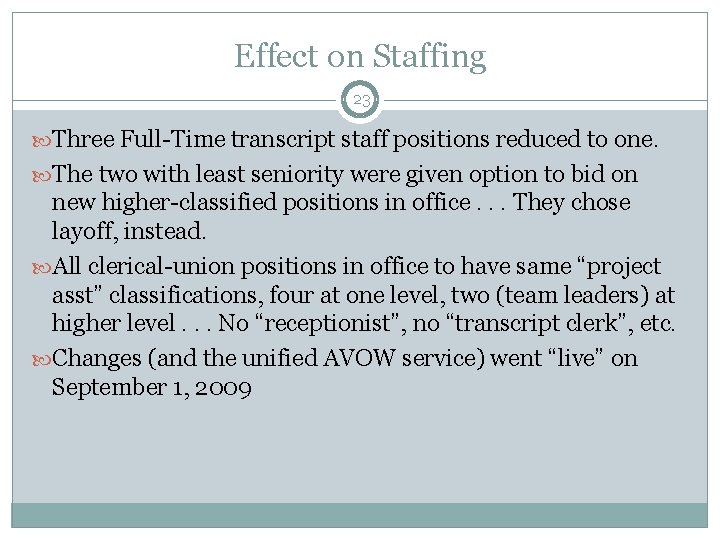 Effect on Staffing

23

Three Full-Time transcript staff positions reduced to one.

The two with least seniority were given option to bid on new higher-classified positions in office . . . They chose layoff, instead.

All clerical-union positions in office to have same “project asst” classifications, four at one level, two (team leaders) at higher level . . . No “receptionist”, no “transcript clerk”, etc.

Changes (and the unified AVOW service) went “live” on September 1, 2009